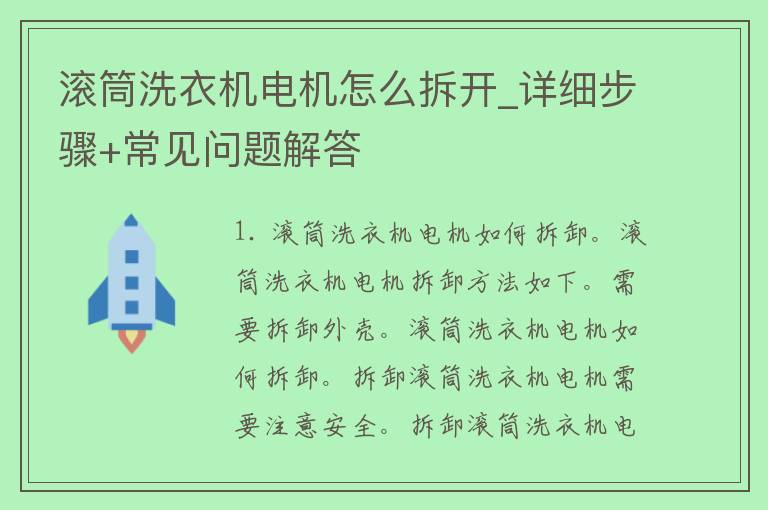 滚筒洗衣机电机怎么拆开_详细步骤+常见问题解答

1. 滚筒洗衣机电机如何拆卸。滚筒洗衣机电机拆卸方法如下。需要拆卸外壳。滚筒洗衣机电机如何拆卸。拆卸滚筒洗衣机电机需要注意安全。拆卸滚筒洗衣机电